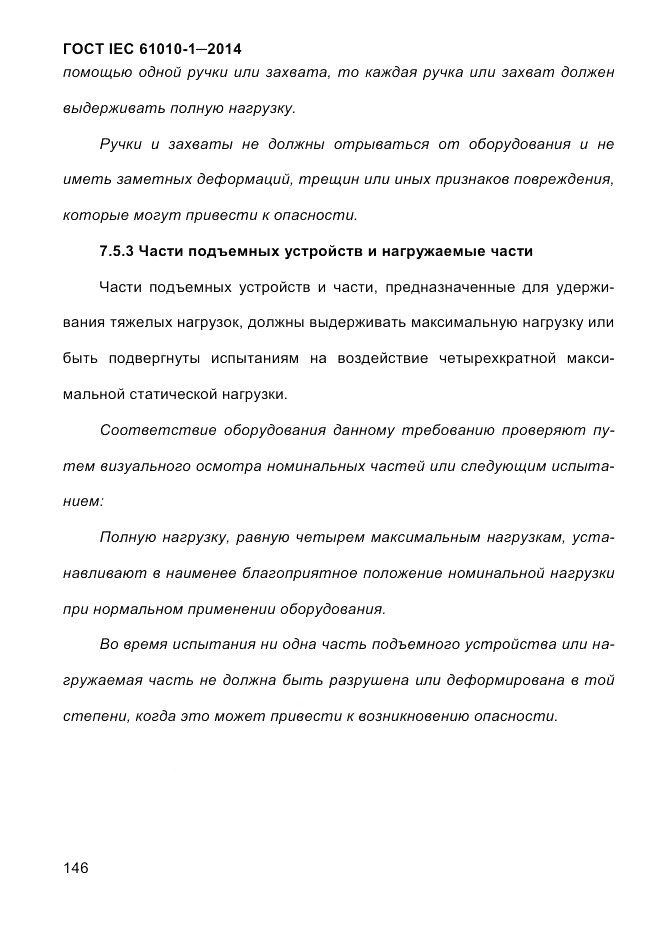 ГОСТ IEC 61010-1—2014

помощью одной ручки или захвата, то каждая ручка или захват должен выдерживать полную нагрузку.

Ручки и захваты не должны отрываться от оборудования и не иметь заметных деформаций, трещин или иных признаков повреждения, которые могут привести к опасности.

7.5.3 Части подъемных устройств и нагружаемые части

Части подъемных устройств и части, предназначенные для удерживания тяжелых нагрузок, должны выдерживать максимальную нагрузку или быть подвергнуты испытаниям на воздействие четырехкратной максимальной статической нагрузки.

Соответствие оборудования данному требованию проверяют путем визуального осмотра номинальных частей или следующим испытанием:

Полную нагрузку, равную четырем максимальным нагрузкам, устанавливают в наименее благоприятное положение номинальной нагрузки при нормальном применении оборудования.

Во время испытания ни одна часть подъемного устройства или нагружаемая часть не должна быть разрушена или деформирована в той степени, когда это может привести к возникновению опасности.

146